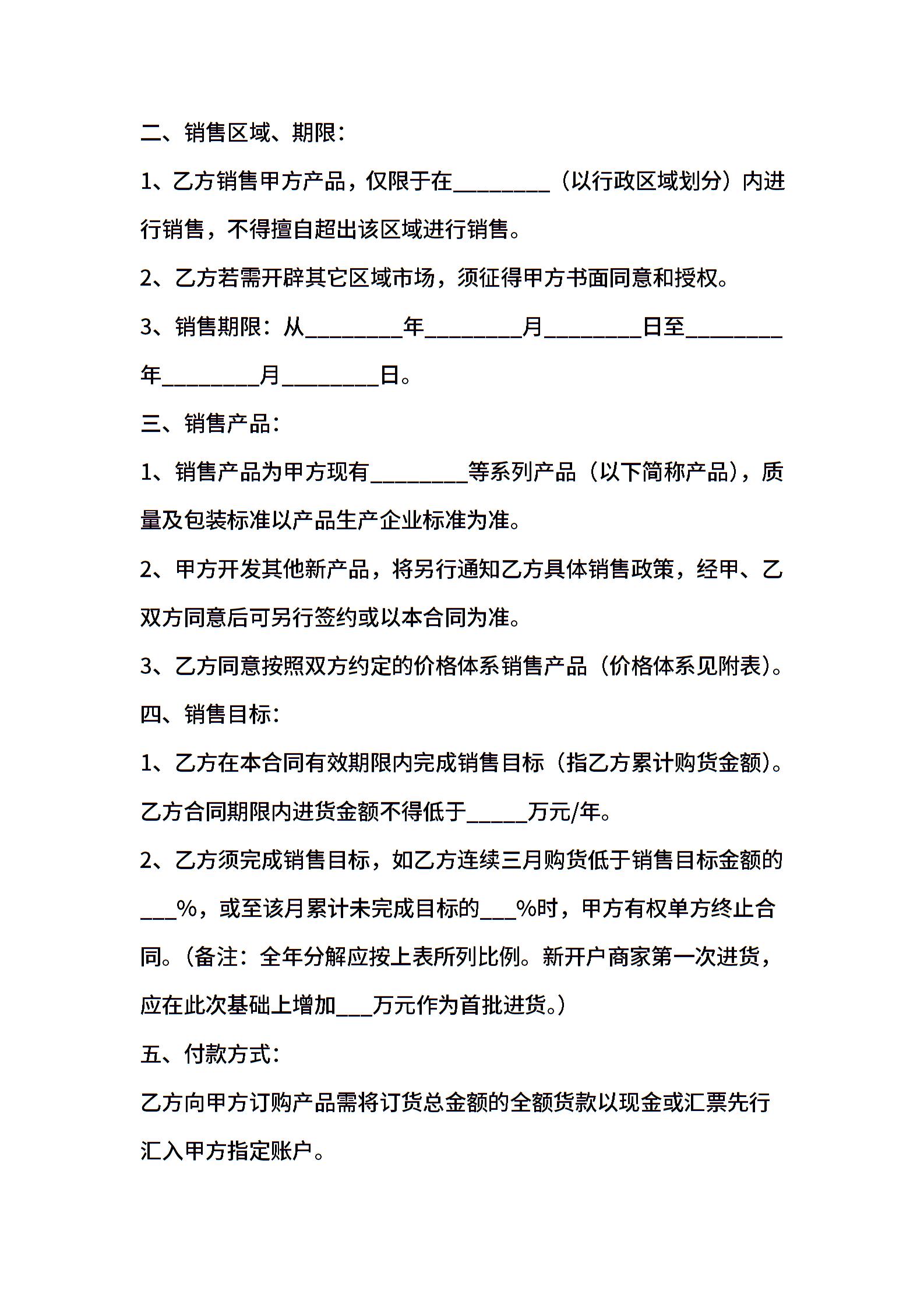 二、销售区域、期限：

1、乙方销售甲方产品，仅限于在________（以行政区域划分）内进行销售，不得擅自超出该区域进行销售。

2、乙方若需开辟其它区域市场，须征得甲方书面同意和授权。

3、销售期限：从________年________月________日至________年________月________日。

三、销售产品：

1、销售产品为甲方现有________等系列产品（以下简称产品），质量及包装标准以产品生产企业标准为准。

2、甲方开发其他新产品，将另行通知乙方具体销售政策，经甲、乙双方同意后可另行签约或以本合同为准。

3、乙方同意按照双方约定的价格体系销售产品（价格体系见附表）。

四、销售目标：

1、乙方在本合同有效期限内完成销售目标（指乙方累计购货金额）。乙方合同期限内进货金额不得低于_____万元/年。

2、乙方须完成销售目标，如乙方连续三月购货低于销售目标金额的___%，或至该月累计未完成目标的___%时，甲方有权单方终止合同。（备注：全年分解应按上表所列比例。新开户商家第一次进货，应在此次基础上增加___万元作为首批进货。）

五、付款方式：

乙方向甲方订购产品需将订货总金额的全额货款以现金或汇票先行汇入甲方指定账户。